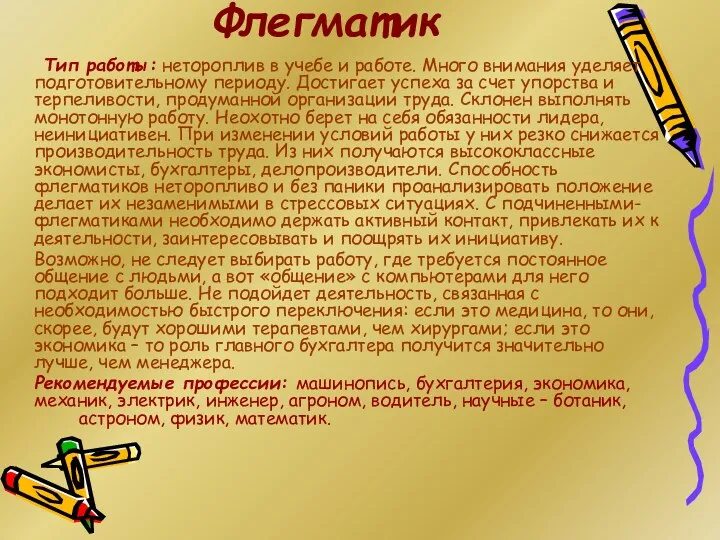 Флегматик

Тип работы: нетороплив в учебе и работе. Много внимания уделяет подготовительному периоду. Достигает успеха за счет упорства и терпеливости, продуманной организации труда. Склонен выполнять монотонную работу. Неохотно берет на себя обязанности лидера, неинициативен. При изменении условий работы у них резко снижается производительность труда. Из них получаются высококлассные экономисты, бухгалтеры, делопроизводители. Способность флегматиков неторопливо и без паники проанализировать положение делает их незаменимыми в стрессовых ситуациях. С подчиненными-флегматиками необходимо держать активный контакт, привлекать их к деятельности, заинтересовывать и поощрять их инициативу.

Возможно, не следует выбирать работу, где требуется постоянное общение с людьми, а вот «общение» с компьютерами для него подходит больше. Не подойдет деятельность, связанная с необходимостью быстрого переключения: если это медицина, то они, скорее, будут хорошими терапевтами, чем хирургами; если это экономика – то роль главного бухгалтера получится значительно лучше, чем менеджера.

Рекомендуемые профессии: машинопись, бухгалтерия, экономика, механик, электрик, инженер, агроном, водитель, научные – ботаник, астроном, физик, математик.